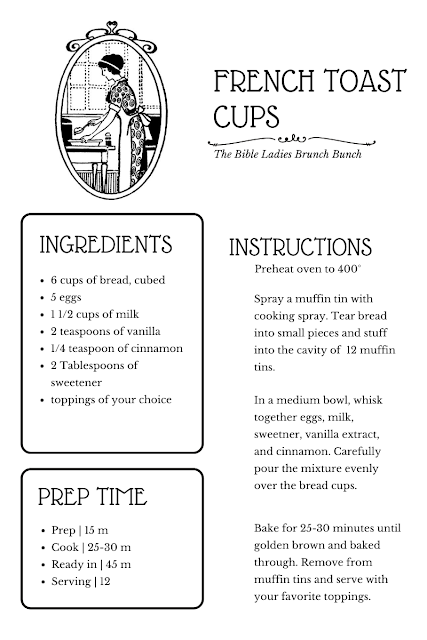 FRENCH TOAST CUPS

The Bible Ladies Brunch Bunch

INGREDIENTS

- 6 cups of bread, cubed
- 5 eggs
- 1 1/2 cups of milk
- 2 teaspoons of vanilla
- 1/4 teaspoon of cinnamon
- 2 Tablespoons of sweetener
- toppings of your choice

PREP TIME

- Prep | 15 m
- Cook | 25-30 m
- Ready in | 45 m
- Serving | 12

INSTRUCTIONS

Preheat oven to 400°

Spray a muffin tin with cooking spray. Tear bread into small pieces and stuff into the cavity of 12 muffin tins.

In a medium bowl, whisk together eggs, milk, sweetner, vanilla extract, and cinnamon. Carefully pour the mixture evenly over the bread cups.

Bake for 25-30 minutes until golden brown and baked through. Remove from muffin tins and serve with your favorite toppings.